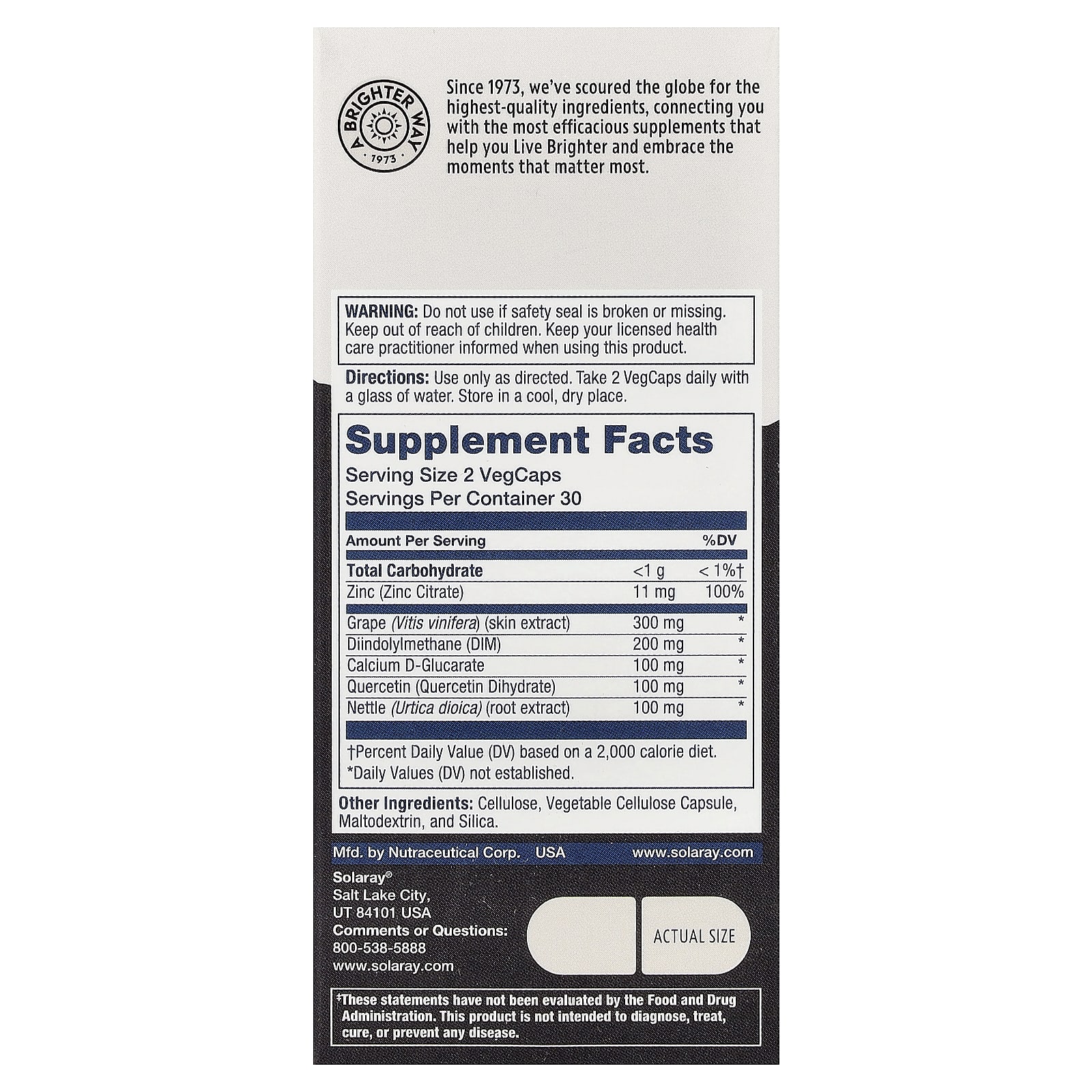 A BRIGHTER WAY
1973

Since 1973, we've scoured the globe for the highest-quality ingredients, connecting you with the most efficacious supplements that help you Live Brighter and embrace the moments that matter most.

WARNING: Do not use if safety seal is broken or missing. Keep out of reach of children. Keep your licensed health care practitioner informed when using this product.

Directions: Use only as directed. Take 2 VegCaps daily with a glass of water. Store in a cool, dry place.

Supplement Facts
Serving Size 2 VegCaps
Servings Per Container 30

| Amount Per Serving | | %DV |
|---|---|---|
| Total Carbohydrate | <1 g | < 1%† |
| Zinc (Zinc Citrate) | 11 mg | 100% |
| Grape (Vitis vinifera) (skin extract) | 300 mg | * |
| Diindolylmethane (DIM) | 200 mg | * |
| Calcium D-Glucarate | 100 mg | * |
| Quercetin (Quercetin Dihydrate) | 100 mg | * |
| Nettle (Urtica dioica) (root extract) | 100 mg | * |

†Percent Daily Value (DV) based on a 2,000 calorie diet.
*Daily Values (DV) not established.

Other Ingredients: Cellulose, Vegetable Cellulose Capsule, Maltodextrin, and Silica.

Mfd. by Nutraceutical Corp. USA www.solaray.com

Solaray®
Salt Lake City,
UT 84101 USA
Comments or Questions:
800-538-5888
www.solaray.com

ACTUAL SIZE

‡These statements have not been evaluated by the Food and Drug Administration. This product is not intended to diagnose, treat, cure, or prevent any disease.